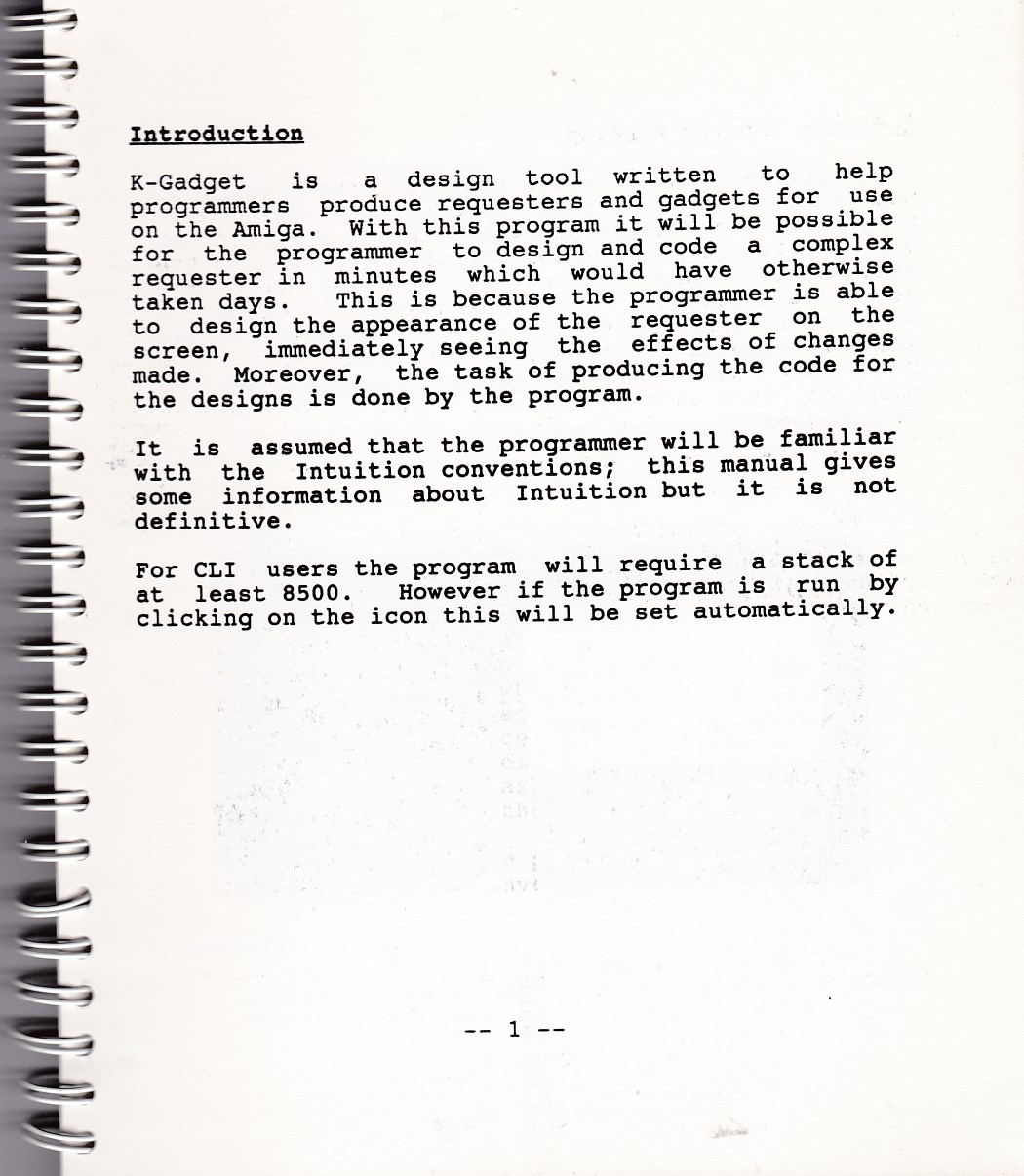 Introduction

K-Gadget is a design tool written to help programmers produce requesters and gadgets for use on the Amiga. With this program it will be possible for the programmer to design and code a complex requester in minutes which would have otherwise taken days. This is because the programmer is able to design the appearance of the requester on the screen, immediately seeing the effects of changes made. Moreover, the task of producing the code for the designs is done by the program.

It is assumed that the programmer will be familiar with the Intuition conventions; this manual gives some information about Intuition but it is not definitive.

For CLI users the program will require a stack of at least 8500. However if the program is run by clicking on the icon this will be set automatically.

-- 1 --